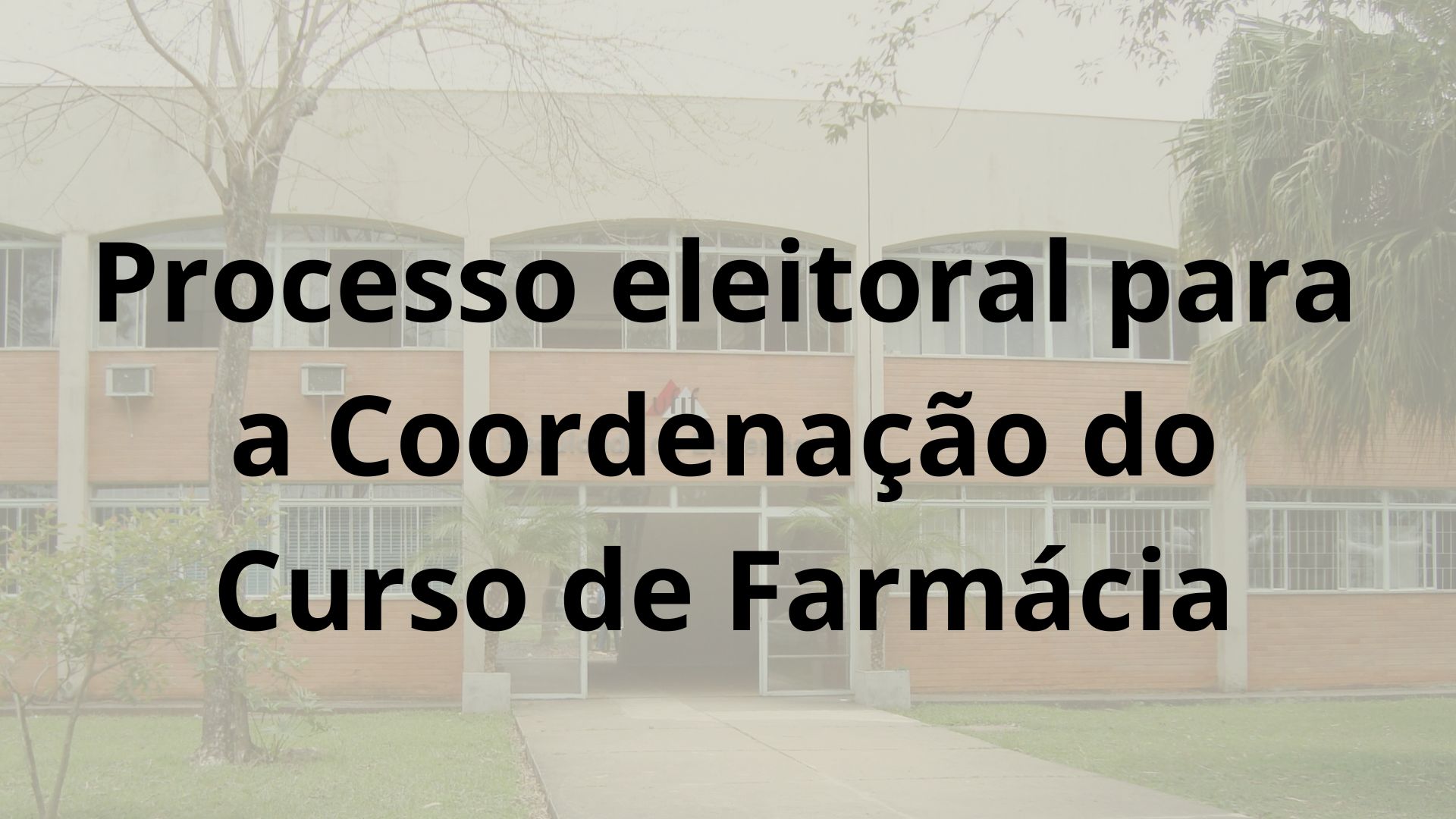 Processo eleitoral para a Coordenação do Curso de Farmácia